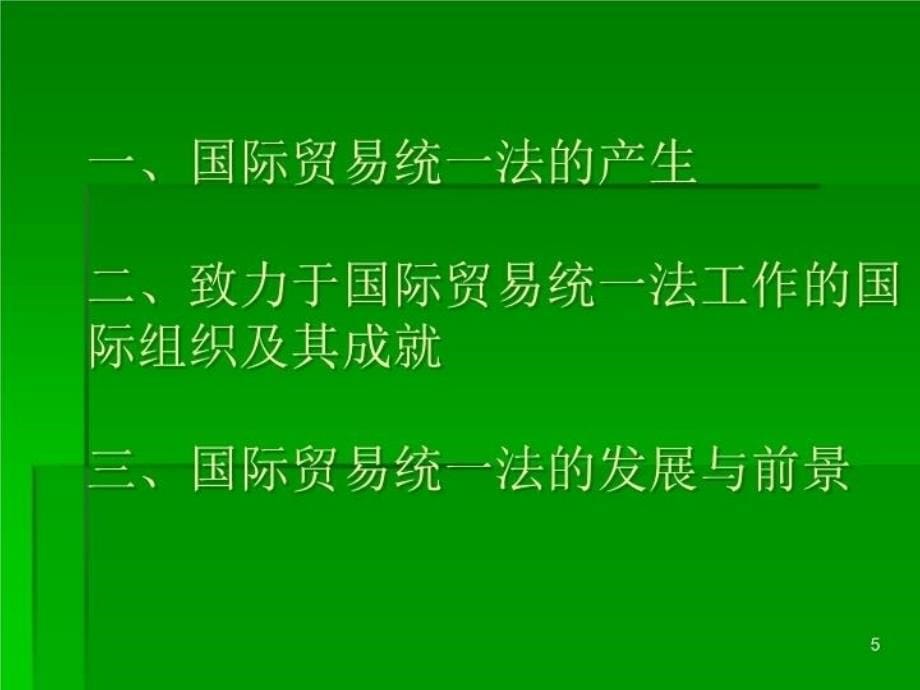 一、国际贸易统一法的产生

二、致力于国际贸易统一法工作的国际组织及其成就

三、国际贸易统一法的发展与前景

5